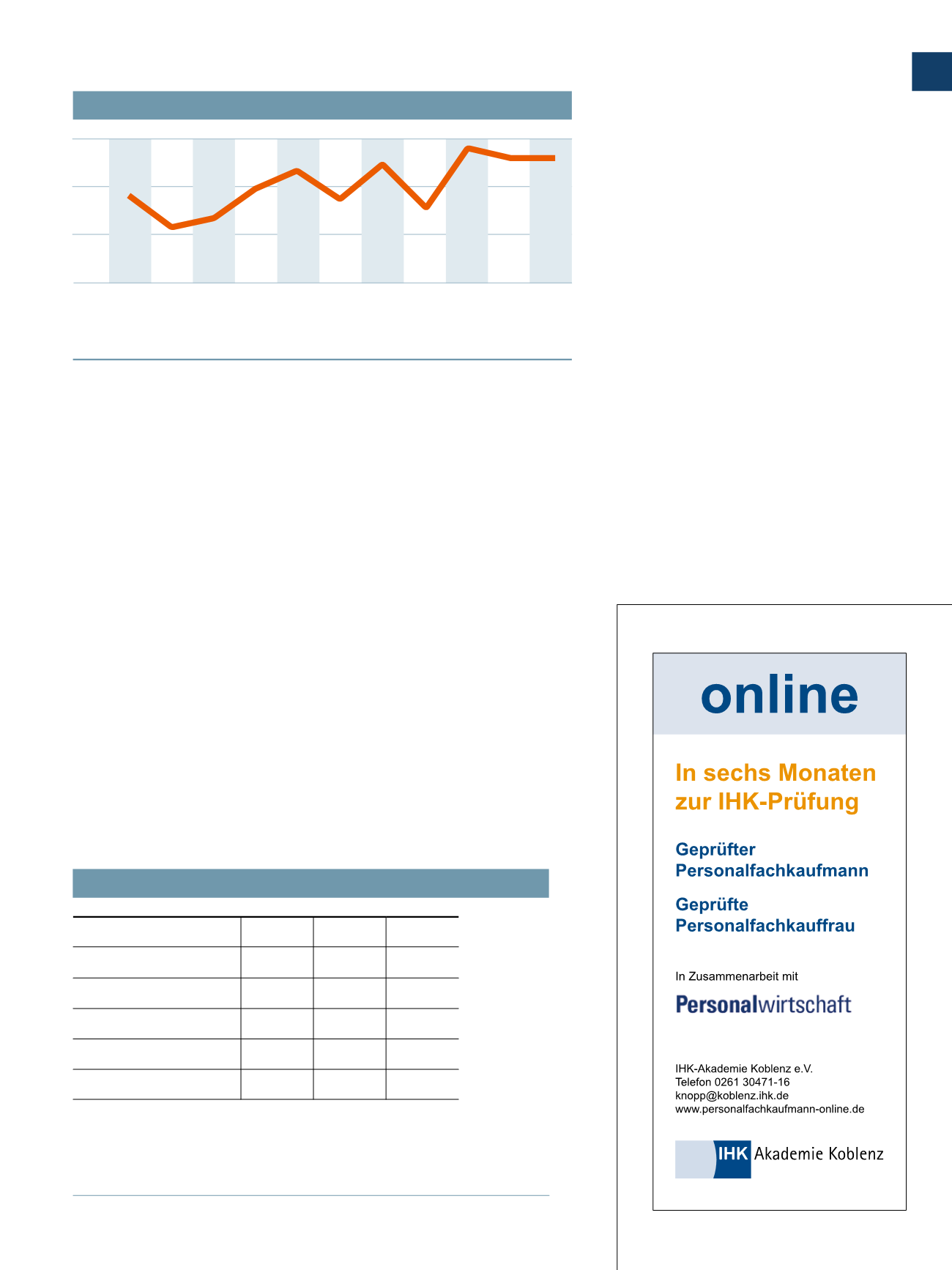 online

In sechs Monaten zur IHK-Prüfung

Geprüfter Personalfachkaufmann

Geprüfte Personalfachkauffrau

In Zusammenarbeit mit

Personalwirtschaft

IHK-Akademie Koblenz e.V.
Telefon 0261 30471-16
knopp@koblenz.ihk.de
www.personalfachkaufmann-online.de

IHK Akademie Koblenz